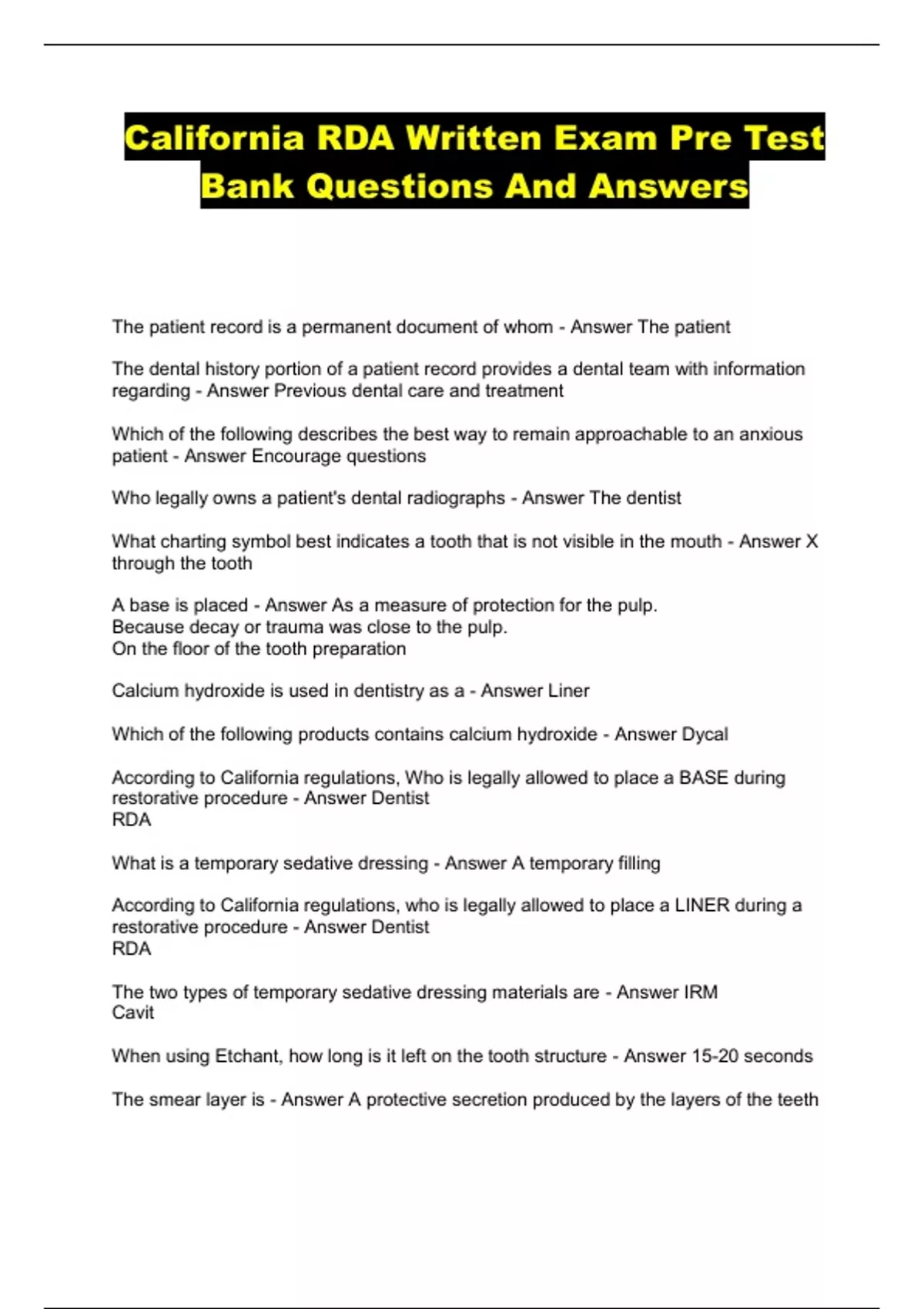 California RDA Written Exam Pre Test Bank Questions And Answers

The patient record is a permanent document of whom - Answer The patient

The dental history portion of a patient record provides a dental team with information regarding - Answer Previous dental care and treatment

Which of the following describes the best way to remain approachable to an anxious patient - Answer Encourage questions

Who legally owns a patient's dental radiographs - Answer The dentist

What charting symbol best indicates a tooth that is not visible in the mouth - Answer X through the tooth

A base is placed - Answer As a measure of protection for the pulp.
Because decay or trauma was close to the pulp.
On the floor of the tooth preparation

Calcium hydroxide is used in dentistry as a - Answer Liner

Which of the following products contains calcium hydroxide - Answer Dycal

According to California regulations, Who is legally allowed to place a BASE during restorative procedure - Answer Dentist
RDA

What is a temporary sedative dressing - Answer A temporary filling

According to California regulations, who is legally allowed to place a LINER during a restorative procedure - Answer Dentist
RDA

The two types of temporary sedative dressing materials are - Answer IRM
Cavit

When using Etchant, how long is it left on the tooth structure - Answer 15-20 seconds

The smear layer is - Answer A protective secretion produced by the layers of the teeth